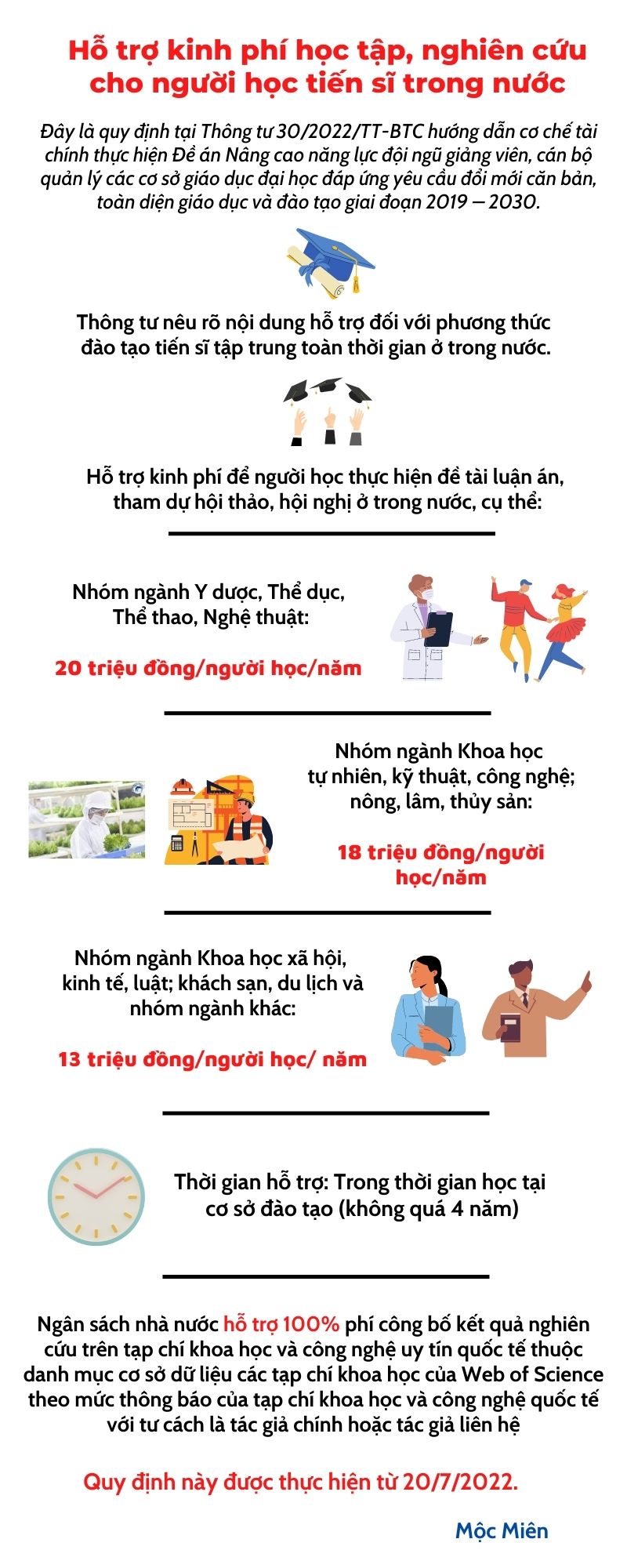 Hỗ trợ kinh phí học tập, nghiên cứu cho người học tiến sĩ trong nước

Đây là quy định tại Thông tư 30/2022/TT-BTC hướng dẫn cơ chế tài chính thực hiện Đề án Nâng cao năng lực đội ngũ giảng viên, cán bộ quản lý các cơ sở giáo dục đại học đáp ứng yêu cầu đổi mới căn bản, toàn diện giáo dục và đào tạo giai đoạn 2019 – 2030.

Thông tư nêu rõ nội dung hỗ trợ đối với phương thức đào tạo tiến sĩ tập trung toàn thời gian ở trong nước.

Hỗ trợ kinh phí để người học thực hiện đề tài luận án, tham dự hội thảo, hội nghị ở trong nước, cụ thể:

Nhóm ngành Y dược, Thể dục, Thể thao, Nghệ thuật:

20 triệu đồng/người học/năm

Nhóm ngành Khoa học tự nhiên, kỹ thuật, công nghệ; nông, lâm, thủy sản:

18 triệu đồng/người học/năm

Nhóm ngành Khoa học xã hội, kinh tế, luật; khách sạn, du lịch và nhóm ngành khác:

13 triệu đồng/người học/ năm

Thời gian hỗ trợ: Trong thời gian học tại cơ sở đào tạo (không quá 4 năm)

Ngân sách nhà nước hỗ trợ 100% phí công bố kết quả nghiên cứu trên tạp chí khoa học và công nghệ uy tín quốc tế thuộc danh mục cơ sở dữ liệu các tạp chí khoa học của Web of Science theo mức thông báo của tạp chí khoa học và công nghệ quốc tế với tư cách là tác giả chính hoặc tác giả liên hệ

Quy định này được thực hiện từ 20/7/2022.

Mộc Miên